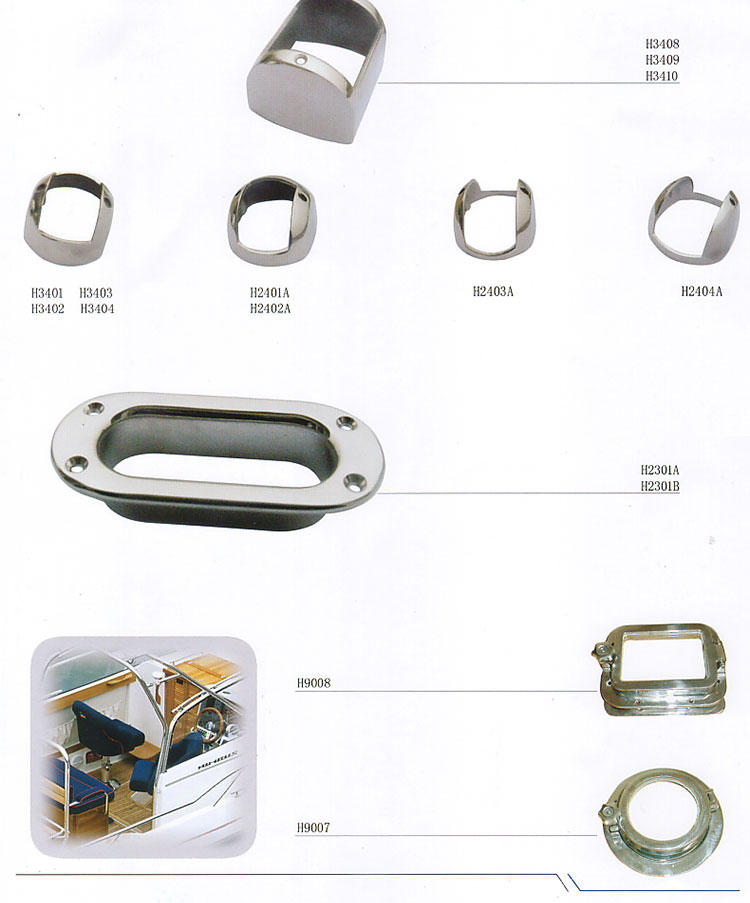 H3408
H3409
H3410

H3401 H3403
H3402 H3404

H2401A
H2402A

H2403A

H2404A

H2301A
H2301B

H9008

H9007